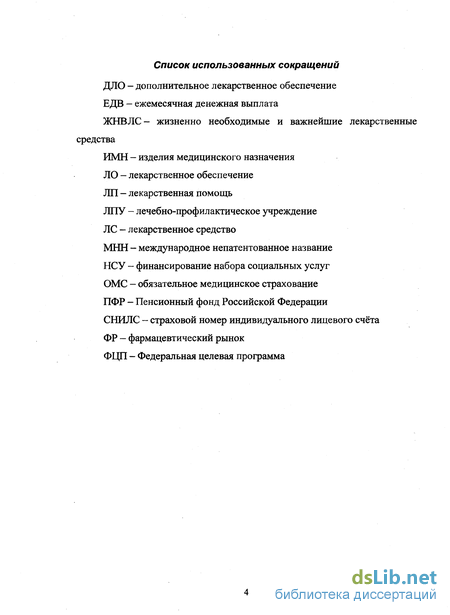 Список использованных сокращений

ДЛО – дополнительное лекарственное обеспечение

ЕДВ – ежемесячная денежная выплата

ЖНВЛС – жизненно необходимые и важнейшие лекарственные средства

ИМН – изделия медицинского назначения

ЛО – лекарственное обеспечение

ЛП – лекарственная помощь

ЛПУ – лечебно-профилактическое учреждение

ЛС – лекарственное средство

МНН – международное непатентованное название

НСУ – финансирование набора социальных услуг

ОМС – обязательное медицинское страхование

ПФР – Пенсионный фонд Российской Федерации

СНИЛС – страховой номер индивидуального лицевого счёта

ФР – фармацевтический рынок

ФЦП – Федеральная целевая программа

4

dsLib.net
библиотека диссертаций